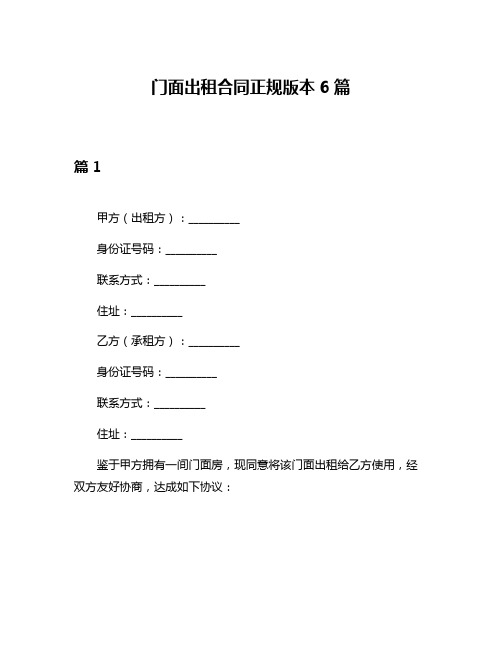 门面出租合同正规版本 6 篇

篇 1

甲方（出租方）：__________

身份证号码：__________

联系方式：__________

住址：__________

乙方（承租方）：__________

身份证号码：__________

联系方式：__________

住址：__________

鉴于甲方拥有一间门面房，现同意将该门面出租给乙方使用，经双方友好协商，达成如下协议：